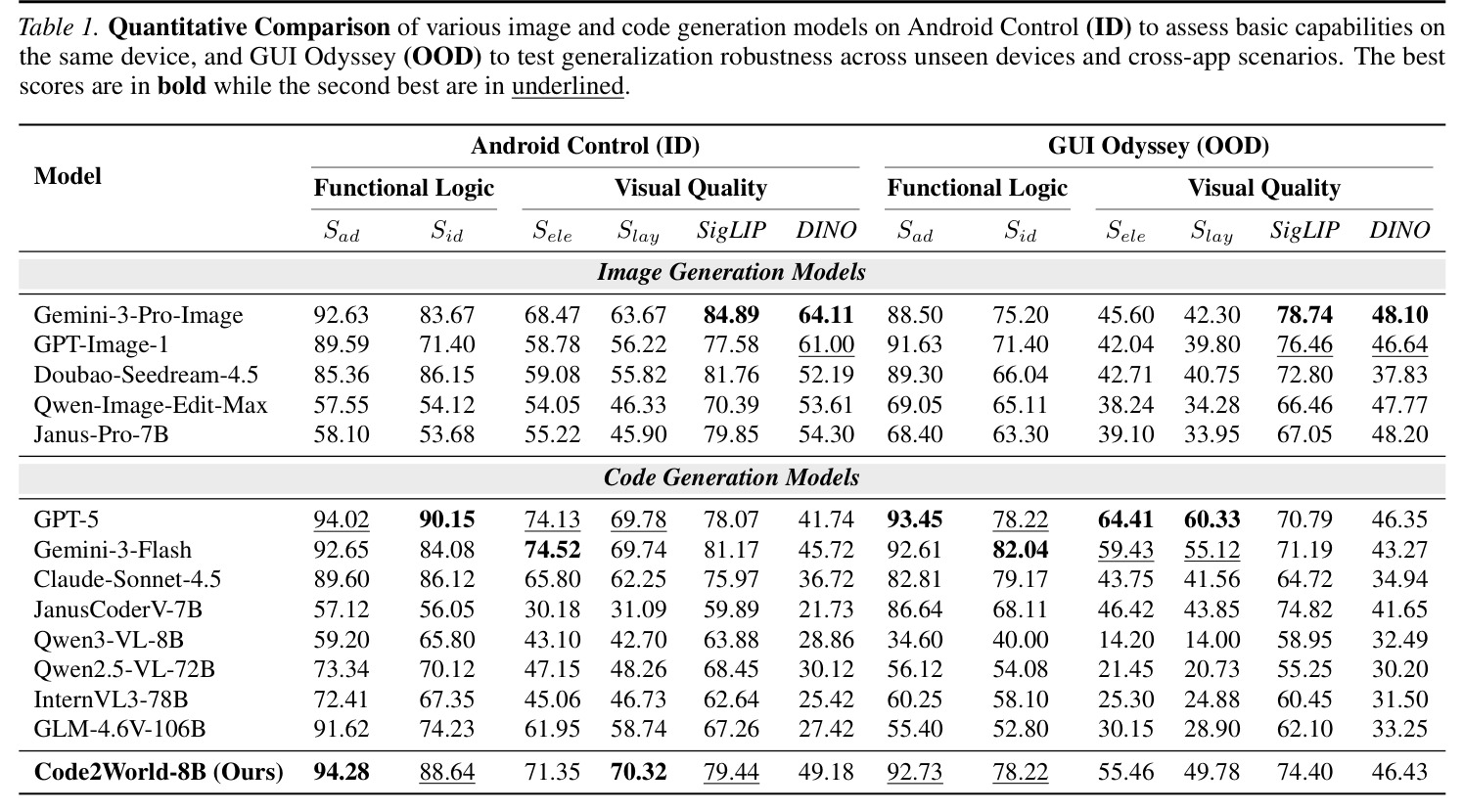 Table 1. Quantitative Comparison of various image and code generation models on Android Control (ID) to assess basic capabilities on the same device, and GUI Odyssey (OOD) to test generalization robustness across unseen devices and cross-app scenarios. The best scores are in bold while the second best are in underlined.

| Model | Android Control (ID) | | | | | | GUI Odyssey (OOD) | | | | | |
|---|---|---|---|---|---|---|---|---|---|---|---|---|
| | Functional Logic | | Visual Quality | | | | Functional Logic | | Visual Quality | | | |
| | $S_{ad}$ | $S_{id}$ | $S_{ele}$ | $S_{lay}$ | SigLIP | DINO | $S_{ad}$ | $S_{id}$ | $S_{ele}$ | $S_{lay}$ | SigLIP | DINO |
| Image Generation Models | | | | | | | | | | | | |
| Gemini-3-Pro-Image | 92.63 | 83.67 | 68.47 | 63.67 | 84.89 | 64.11 | 88.50 | 75.20 | 45.60 | 42.30 | 78.74 | 48.10 |
| GPT-Image-1 | 89.59 | 71.40 | 58.78 | 56.22 | 77.58 | 61.00 | 91.63 | 71.40 | 42.04 | 39.80 | 76.46 | 46.64 |
| Doubao-Seedream-4.5 | 85.36 | 86.15 | 59.08 | 55.82 | 81.76 | 52.19 | 89.30 | 66.04 | 42.71 | 40.75 | 72.80 | 37.83 |
| Qwen-Image-Edit-Max | 57.55 | 54.12 | 54.05 | 46.33 | 70.39 | 53.61 | 69.05 | 65.11 | 38.24 | 34.28 | 66.46 | 47.77 |
| Janus-Pro-7B | 58.10 | 53.68 | 55.22 | 45.90 | 79.85 | 54.30 | 68.40 | 63.30 | 39.10 | 33.95 | 67.05 | 48.20 |
| Code Generation Models | | | | | | | | | | | | |
| GPT-5 | 94.02 | 90.15 | 74.13 | 69.78 | 78.07 | 41.74 | 93.45 | 78.22 | 64.41 | 60.33 | 70.79 | 46.35 |
| Gemini-3-Flash | 92.65 | 84.08 | 74.52 | 69.74 | 81.17 | 45.72 | 92.61 | 82.04 | 59.43 | 55.12 | 71.19 | 43.27 |
| Claude-Sonnet-4.5 | 89.60 | 86.12 | 65.80 | 62.25 | 75.97 | 36.72 | 82.81 | 79.17 | 43.75 | 41.56 | 64.72 | 34.94 |
| JanusCoderV-7B | 57.12 | 56.05 | 30.18 | 31.09 | 59.89 | 21.73 | 86.64 | 68.11 | 46.42 | 43.85 | 74.82 | 41.65 |
| Qwen3-VL-8B | 59.20 | 65.80 | 43.10 | 42.70 | 63.88 | 28.86 | 34.60 | 40.00 | 14.20 | 14.00 | 58.95 | 32.49 |
| Qwen2.5-VL-72B | 73.34 | 70.12 | 47.15 | 48.26 | 68.45 | 30.12 | 56.12 | 54.08 | 21.45 | 20.73 | 55.25 | 30.20 |
| InternVL3-78B | 72.41 | 67.35 | 45.06 | 46.73 | 62.64 | 25.42 | 60.25 | 58.10 | 25.30 | 24.88 | 60.45 | 31.50 |
| GLM-4.6V-106B | 91.62 | 74.23 | 61.95 | 58.74 | 67.26 | 27.42 | 55.40 | 52.80 | 30.15 | 28.90 | 62.10 | 33.25 |
| Code2World-8B (Ours) | 94.28 | 88.64 | 71.35 | 70.32 | 79.44 | 49.18 | 92.73 | 78.22 | 55.46 | 49.78 | 74.40 | 46.43 |